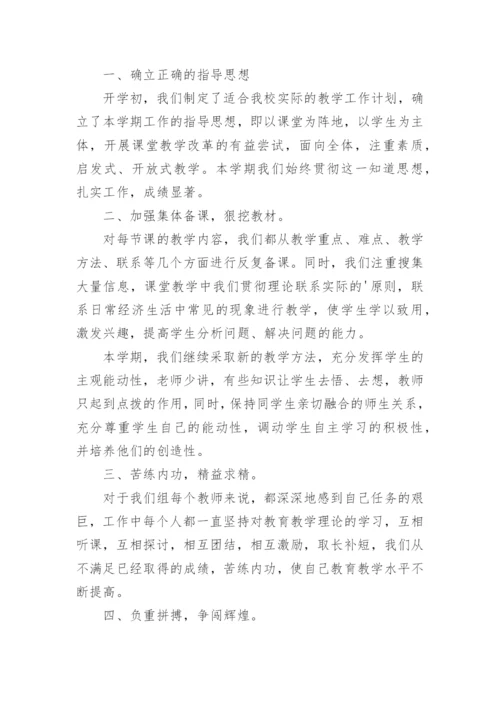 一、确立正确的指导思想

开学初，我们制定了适合我校实际的教学工作计划，确立了本学期工作的指导思想，即以课堂为阵地，以学生为主体，开展课堂教学改革的有益尝试，面向全体，注重素质，启发式、开放式教学。本学期我们始终贯彻这一知道思想，扎实工作，成绩显著。

二、加强集体备课，狠挖教材。

对每节课的教学内容，我们都从教学重点、难点、教学方法、联系等几个方面进行反复备课。同时，我们注重搜集大量信息，课堂教学中我们贯彻理论联系实际的'原则，联系日常经济生活中常见的现象进行教学，使学生学以致用，激发兴趣，提高学生分析问题、解决问题的能力。

本学期，我们继续采取新的教学方法，充分发挥学生的主观能动性，老师少讲，有些知识让学生去悟、去想，教师只起到点拨的作用，同时，保持同学生亲切融合的师生关系，充分尊重学生自己的能动性，调动学生自主学习的积极性，并培养他们的创造性。

三、苦练内功，精益求精。

对于我们组每个教师来说，都深深地感到自己任务的艰巨，工作中每个人都一直坚持对教育教学理论的学习，互相听课，互相探讨，相互团结，相互激励，取长补短，我们从不满足已经取得的成绩，苦练内功，使自己教育教学水平不断提高。

四、负重拼搏，争闯辉煌。